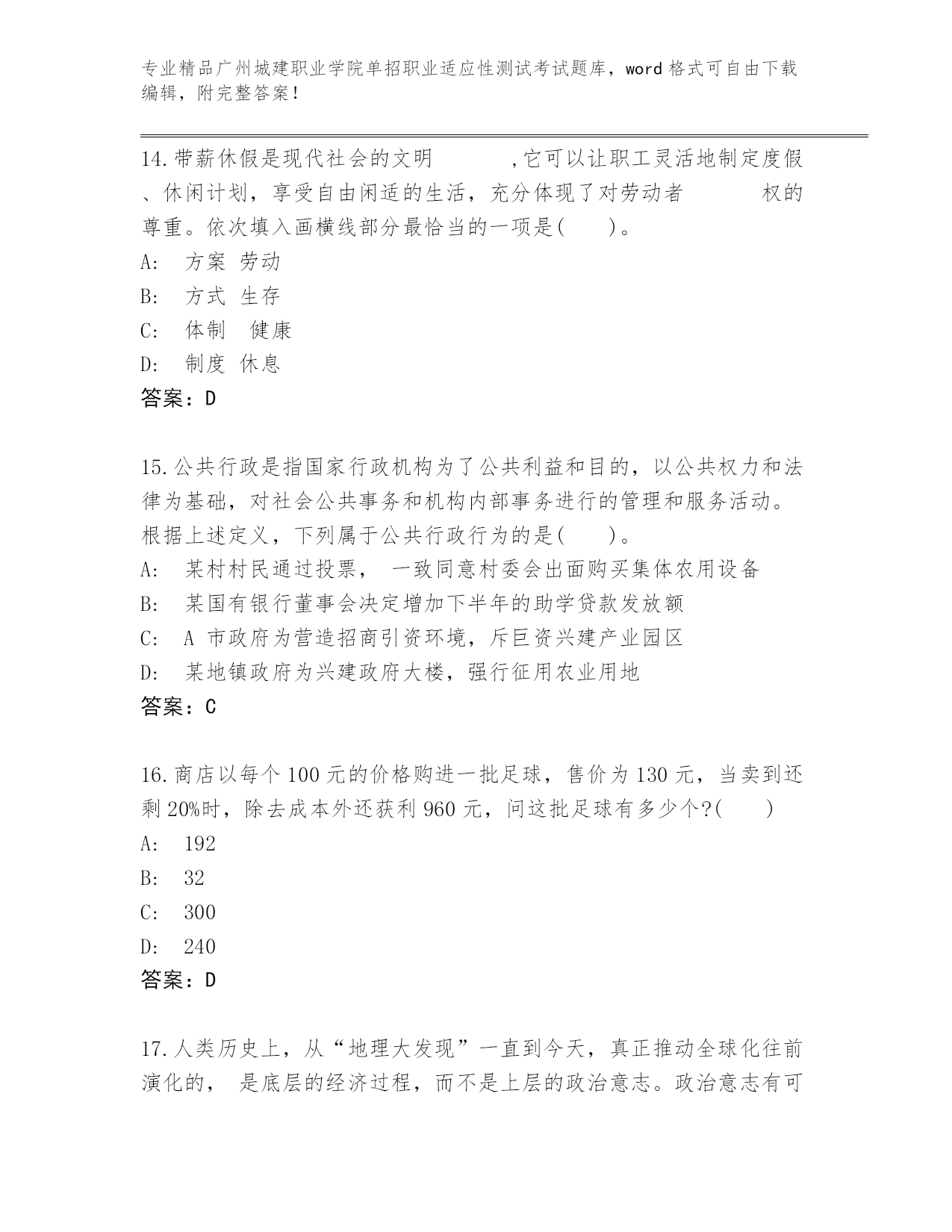 专业精品广州城建职业学院单招职业适应性测试考试题库，word 格式可自由下载编辑，附完整答案！

14.带薪休假是现代社会的文明　　　,它可以让职工灵活地制定度假、休闲计划，享受自由闲适的生活，充分体现了对劳动者　　　权的尊重。依次填入画横线部分最恰当的一项是(　　)。
A:　方案 劳动
B:　方式 生存
C:　体制　健康
D:　制度 休息
答案：D

15.公共行政是指国家行政机构为了公共利益和目的，以公共权力和法律为基础，对社会公共事务和机构内部事务进行的管理和服务活动。根据上述定义，下列属于公共行政行为的是(　　)。
A:　某村村民通过投票，　一致同意村委会出面购买集体农用设备
B:　某国有银行董事会决定增加下半年的助学贷款发放额
C:　A 市政府为营造招商引资环境，斥巨资兴建产业园区
D:　某地镇政府为兴建政府大楼，强行征用农业用地
答案：C

16.商店以每个 100 元的价格购进一批足球，售价为 130 元，当卖到还剩 20%时，除去成本外还获利 960 元，问这批足球有多少个?(　　)
A:　192
B:　32
C:　300
D:　240
答案：D

17.人类历史上，从“地理大发现”一直到今天，真正推动全球化往前演化的，　是底层的经济过程，而不是上层的政治意志。政治意志有可